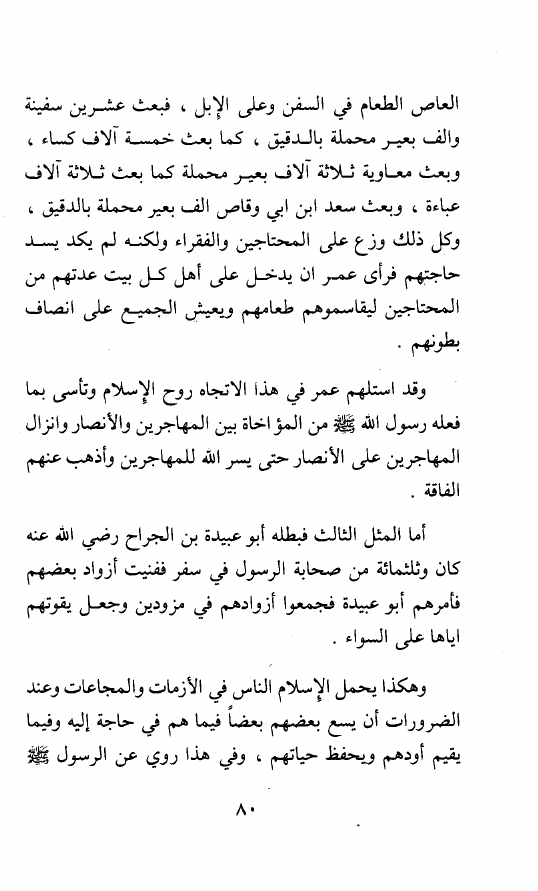 العاص الطعام في السفن وعلى الإبل ، فبعث عشرين سفينة والف بعير محملة بالدقيق ، كما بعث خمسة آلاف كساء ، وبعث معاوية ثلاثة آلاف بعير محملة كما بعث ثلاثة آلاف عباءة ، وبعث سعد ابن ابي وقاص الف بعير محملة بالدقيق ، وكل ذلك وزع على المحتاجين والفقراء ولكنه لم يكد يسد حاجتهم فرأى عمر ان يدخل على أهل كل بيت عدتهم من المحتاجين ليقاسموهم طعامهم ويعيش الجميع على انصاف بطونهم .

وقد استلهم عمر في هذا الاتجاه روح الإسلام وتأسى بما فعله رسول الله ﷺ من المؤاخاة بين المهاجرين والأنصار وانزال المهاجرين على الأنصار حتى يسر الله للمهاجرين وأذهب عنهم الفاقة .

أما المثل الثالث فبطله أبو عبيدة بن الجراح رضي الله عنه كان وثلثمائة من صحابة الرسول في سفر ففنيت أزواد بعضهم فأمرهم أبو عبيدة فجمعوا أزوادهم في مزودين وجعل يقوتهم اياها على السواء .

وهكذا يحمل الإسلام الناس في الأزمات والمجاعات وعند الضرورات أن يسع بعضهم بعضاً فيما هم في حاجة إليه وفيما يقيم أودهم ويحفظ حياتهم ، وفي هذا روي عن الرسول ﷺ

٨٠